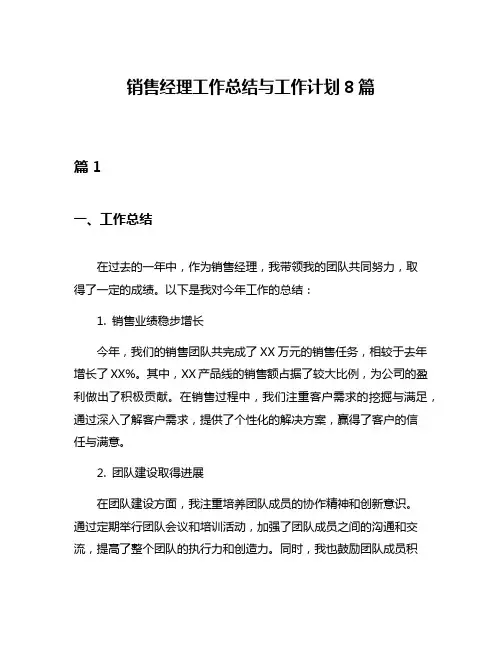 销售经理工作总结与工作计划 8 篇

篇 1

一、工作总结

在过去的一年中，作为销售经理，我带领我的团队共同努力，取得了一定的成绩。以下是我对今年工作的总结：

1. 销售业绩稳步增长

今年，我们的销售团队共完成了 XX 万元的销售任务，相较于去年增长了 XX%。其中，XX 产品线的销售额占据了较大比例，为公司的盈利做出了积极贡献。在销售过程中，我们注重客户需求的挖掘与满足，通过深入了解客户需求，提供了个性化的解决方案，赢得了客户的信任与满意。

2. 团队建设取得进展

在团队建设方面，我注重培养团队成员的协作精神和创新意识。通过定期举行团队会议和培训活动，加强了团队成员之间的沟通和交流，提高了整个团队的执行力和创造力。同时，我也鼓励团队成员积